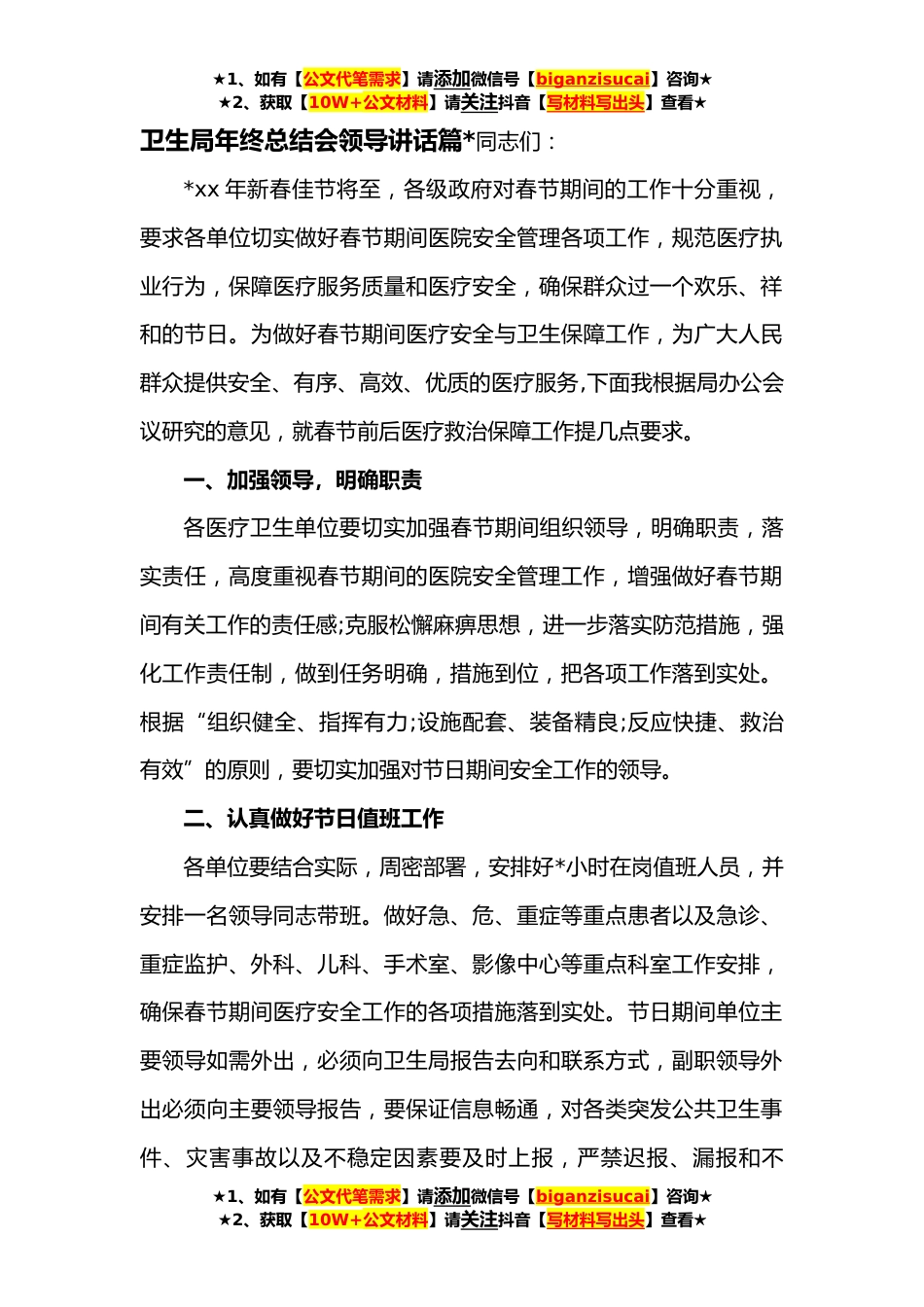 ★1、如有【公文代笔需求】请添加微信号【biganzisucai】咨询★
★2、获取【10W+公文材料】请关注抖音【写材料写出头】查看★

卫生局年终总结会领导讲话篇*同志们：

*xx 年新春佳节将至，各级政府对春节期间的工作十分重视，要求各单位切实做好春节期间医院安全管理各项工作，规范医疗执业行为，保障医疗服务质量和医疗安全，确保群众过一个欢乐、祥和的节日。为做好春节期间医疗安全与卫生保障工作，为广大人民群众提供安全、有序、高效、优质的医疗服务,下面我根据局办公会议研究的意见，就春节前后医疗救治保障工作提几点要求。

一、加强领导，明确职责

各医疗卫生单位要切实加强春节期间组织领导，明确职责，落实责任，高度重视春节期间的医院安全管理工作，增强做好春节期间有关工作的责任感;克服松懈麻痹思想，进一步落实防范措施，强化工作责任制，做到任务明确，措施到位，把各项工作落到实处。根据“组织健全、指挥有力;设施配套、装备精良;反应快捷、救治有效”的原则，要切实加强对节日期间安全工作的领导。

二、认真做好节日值班工作

各单位要结合实际，周密部署，安排好*小时在岗值班人员，并安排一名领导同志带班。做好急、危、重症等重点患者以及急诊、重症监护、外科、儿科、手术室、影像中心等重点科室工作安排，确保春节期间医疗安全工作的各项措施落到实处。节日期间单位主要领导如需外出，必须向卫生局报告去向和联系方式，副职领导外出必须向主要领导报告，要保证信息畅通，对各类突发公共卫生事件、灾害事故以及不稳定因素要及时上报，严禁迟报、漏报和不

★1、如有【公文代笔需求】请添加微信号【biganzisucai】咨询★
★2、获取【10W+公文材料】请关注抖音【写材料写出头】查看★